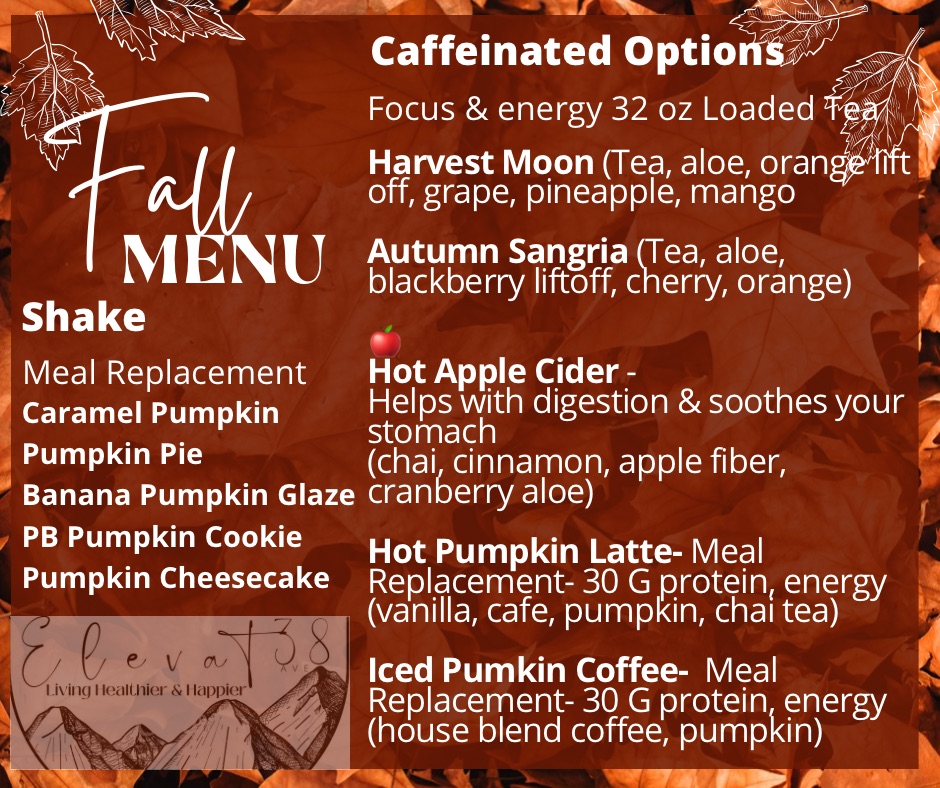 Fall MENU

Shake

Meal Replacement

Caramel Pumpkin

Pumpkin Pie

Banana Pumpkin Glaze

PB Pumpkin Cookie

Pumpkin Cheesecake

Elevat38 AVE

Living Healthier & Happier

Caffeinated Options

Focus & energy 32 oz Loaded Tea

Harvest Moon (Tea, aloe, orange lift off, grape, pineapple, mango

Autumn Sangria (Tea, aloe, blackberry liftoff, cherry, orange)

Hot Apple Cider - Helps with digestion & soothes your stomach (chai, cinnamon, apple fiber, cranberry aloe)

Hot Pumpkin Latte- Meal Replacement- 30 G protein, energy (vanilla, cafe, pumpkin, chai tea)

Iced Pumkin Coffee- Meal Replacement- 30 G protein, energy (house blend coffee, pumpkin)